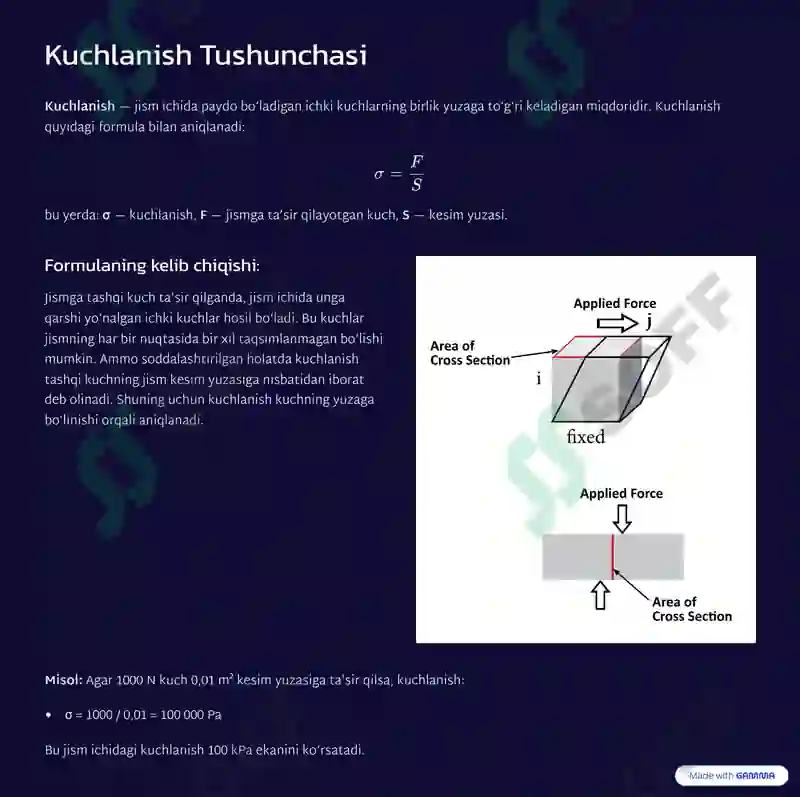 Kuchlanish Tushunchasi

Kuchlanish — jism ichida paydo bo'ladigan ichki kuchlarning birlik yuzaga to'g'ri keladigan miqdoridir. Kuchlanish quyidagi formula bilan aniqlanadi:

$\sigma = \frac{F}{S}$

bu yerda: σ — kuchlanish, F — jismga ta'sir qilayotgan kuch, S — kesim yuzasi.

Formulaning kelib chiqishi:

Jismga tashqi kuch ta'sir qilganda, jism ichida unga qarshi yo'nalgan ichki kuchlar hosil bo'ladi. Bu kuchlar jismning har bir nuqtasida bir xil taqsimlanmagan bo'lishi mumkin. Ammo soddalashtirilgan holatda kuchlanish tashqi kuchning jism kesim yuzasiga nisbatidan iborat deb olinadi. Shuning uchun kuchlanish kuchning yuzaga bo'linishi orqali aniqlanadi.

Applied Force
j
Area of Cross Section
i
fixed

Applied Force
Area of Cross Section

Misol: Agar 1000 N kuch 0,01 m² kesim yuzasiga ta'sir qilsa, kuchlanish:

• σ = 1000 / 0,01 = 100 000 Pa

Bu jism ichidagi kuchlanish 100 kPa ekanini ko'rsatadi.

Made with GAMMA